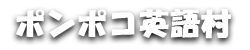 ポンポコ英語村